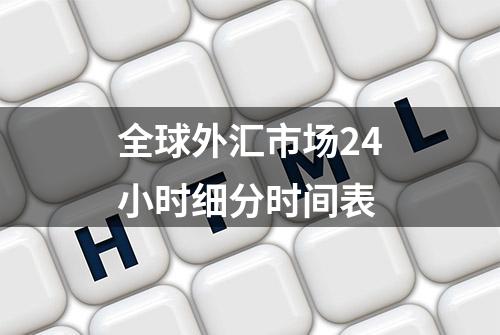 全球外汇市场24小时细分时间表

H T M L